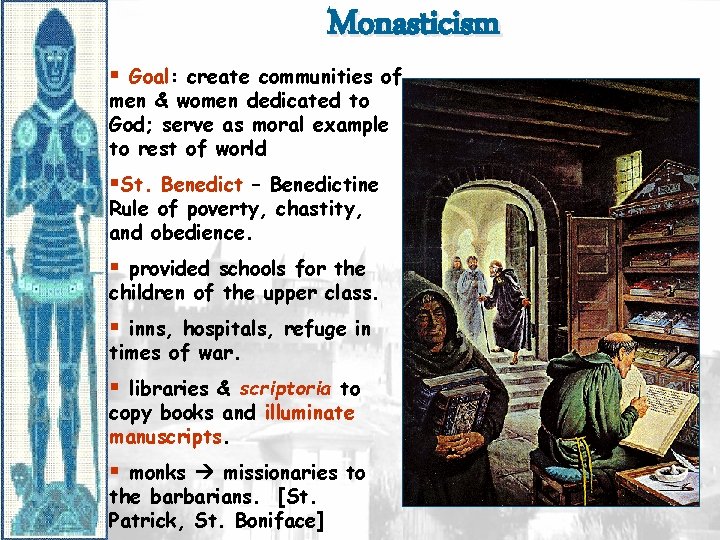 Monasticism

▪ Goal: create communities of men & women dedicated to God; serve as moral example to rest of world

▪St. Benedict – Benedictine Rule of poverty, chastity, and obedience.

▪ provided schools for the children of the upper class.

▪ inns, hospitals, refuge in times of war.

▪ libraries & scriptoria to copy books and illuminate manuscripts.

▪ monks → missionaries to the barbarians. [St. Patrick, St. Boniface]